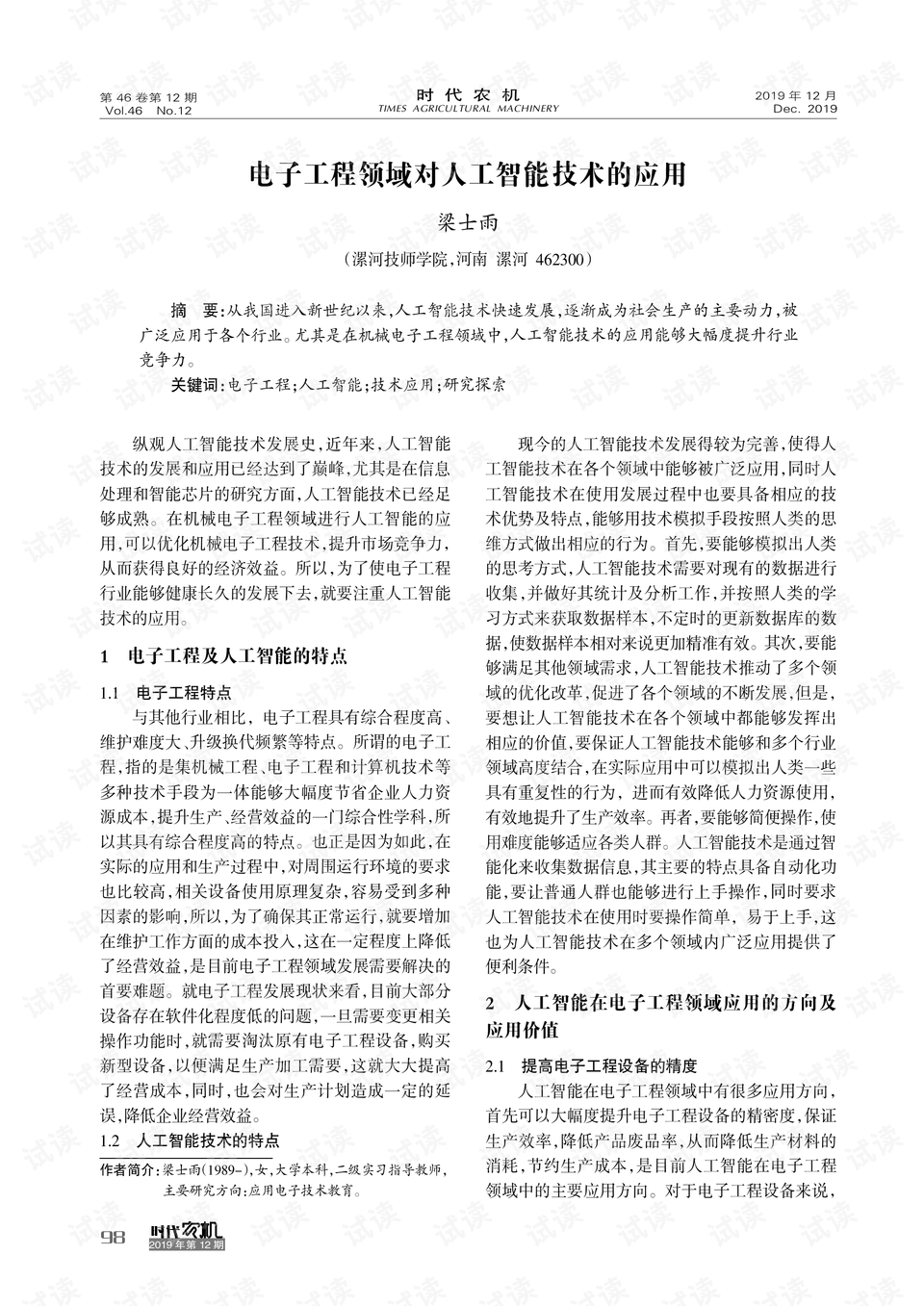 第46卷第12期
Vol.46 No.12

时代农机
TIMES AGRICULTURAL MACHINERY

2019年12月
Dec. 2019

电子工程领域对人工智能技术的应用

梁士雨

（漯河技师学院，河南 漯河 462300）

摘 要：从我国进入新世纪以来，人工智能技术快速发展，逐渐成为社会生产的主要动力，被广泛应用于各个行业。尤其是在机械电子工程领域中，人工智能技术的应用能够大幅度提升行业竞争力。

关键词：电子工程；人工智能；技术应用；研究探索

纵观人工智能技术发展史，近年来，人工智能技术的发展和应用已经达到了巅峰，尤其是在信息处理和智能芯片的研究方面，人工智能技术已经足够成熟。在机械电子工程领域进行人工智能的应用，可以优化机械电子工程技术，提升市场竞争力，从而获得良好的经济效益。所以，为了使电子工程行业能够健康长久的发展下去，就要注重人工智能技术的应用。

1 电子工程及人工智能的特点

1.1 电子工程特点

与其他行业相比，电子工程具有综合程度高、维护难度大、升级换代频繁等特点。所谓的电子工程，指的是集机械工程、电子工程和计算机技术等多种技术手段为一体能够大幅度节省企业人力资源成本，提升生产、经营效益的一门综合性学科，所以其具有综合程度高的特点。也正是因为如此，在实际的应用和生产过程中，对周围运行环境的要求也比较高，相关设备使用原理复杂，容易受到多种因素的影响，所以，为了确保其正常运行，就要增加在维护工作方面的成本投入，这在一定程度上降低了经营效益，是目前电子工程领域发展需要解决的首要难题。就电子工程发展现状来看，目前大部分设备存在软件化程度低的问题，一旦需要变更相关操作功能时，就需要淘汰原有电子工程设备，购买新型设备，以便满足生产加工需要，这就大大提高了经营成本，同时，也会对生产计划造成一定的延误，降低企业经营效益。

1.2 人工智能技术的特点

作者简介：梁士雨(1989-)，女，大学本科，二级实习指导教师，主要研究方向：应用电子技术教育。

现今的人工智能技术发展得较为完善，使得人工智能技术在各个领域中能够被广泛应用，同时人工智能技术在使用发展过程中也要具备相应的技术优势及特点，能够用技术模拟手段按照人类的思维方式做出相应的行为。首先，要能够模拟出人类的思考方式，人工智能技术需要对现有的数据进行收集，并做好其统计及分析工作，并按照人类的学习方式来获取数据样本，不定时的更新数据库的数据，使数据样本相对来说更加精准有效。其次，要能够满足其他领域需求，人工智能技术推动了多个领域的优化改革，促进了各个领域的不断发展，但是，要想让人工智能技术在各个领域中都能够发挥出相应的价值，要保证人工智能技术能够和多个行业领域高度结合，在实际应用中可以模拟出人类一些具有重复性的行为，进而有效降低人力资源使用，有效地提升了生产效率。再者，要能够简便操作，使用难度能够适应各类人群。人工智能技术是通过智能化来收集数据信息，其主要的特点具备自动化功能，要让普通人群也能够进行上手操作，同时要求人工智能技术在使用时要操作简单，易于上手，这也为人工智能技术在多个领域内广泛应用提供了便利条件。

2 人工智能在电子工程领域应用的方向及应用价值

2.1 提高电子工程设备的精度

人工智能在电子工程领域中有很多应用方向，首先可以大幅度提升电子工程设备的精密度，保证生产效率，降低产品废品率，从而降低生产材料的消耗，节约生产成本，是目前人工智能在电子工程领域中的主要应用方向。对于电子工程设备来说，

98 时代农机 2019年第12期

试读